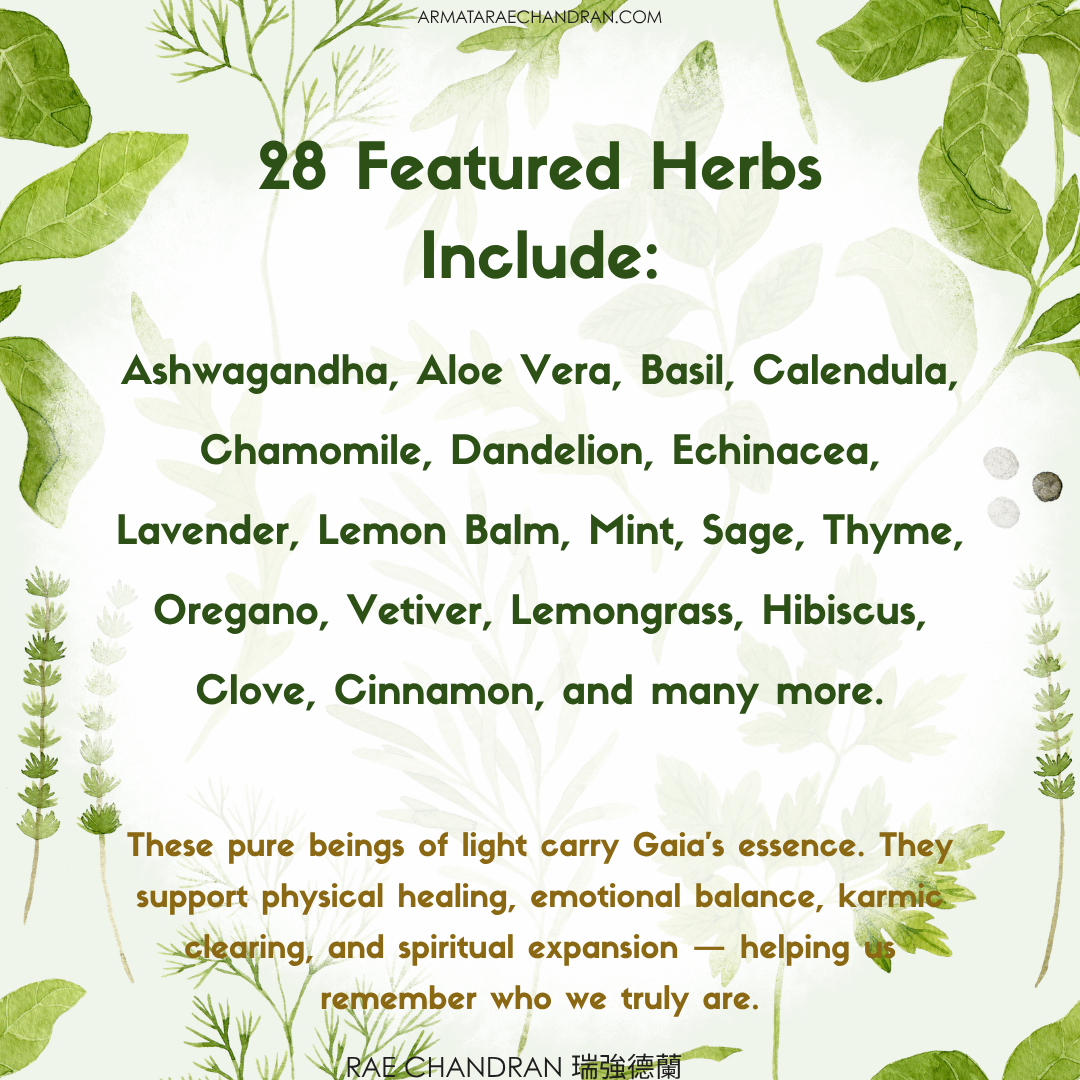 ARMATARAECHANDRAN.COM

28 Featured Herbs Include:

Ashwagandha, Aloe Vera, Basil, Calendula, Chamomile, Dandelion, Echinacea, Lavender, Lemon Balm, Mint, Sage, Thyme, Oregano, Vetiver, Lemongrass, Hibiscus, Clove, Cinnamon, and many more.

These pure beings of light carry Gaia's essence. They support physical healing, emotional balance, karmic clearing, and spiritual expansion — helping us remember who we truly are.

RAE CHANDRAN 瑞強德蘭